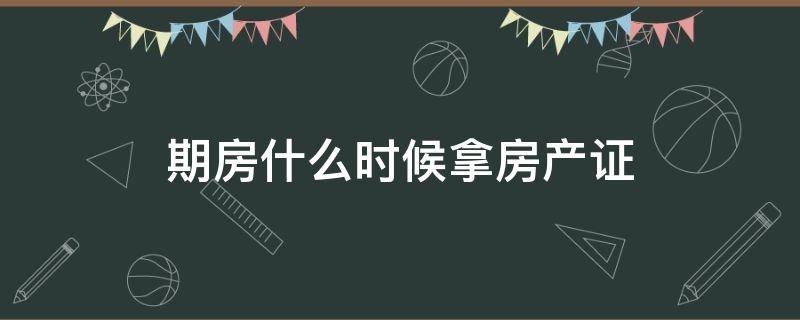 期房什么时候拿房产证